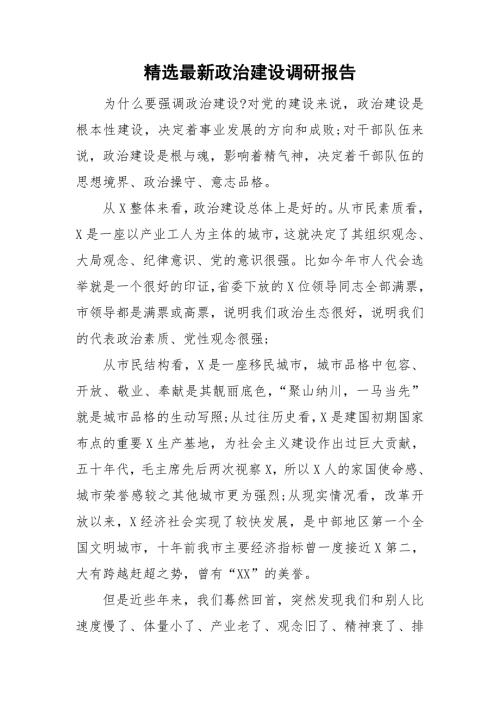 精选最新政治建设调研报告

为什么要强调政治建设?对党的建设来说，政治建设是根本性建设，决定着事业发展的方向和成败;对干部队伍来说，政治建设是根与魂，影响着精气神，决定着干部队伍的思想境界、政治操守、意志品格。

从X整体来看，政治建设总体上是好的。从市民素质看，X是一座以产业工人为主体的城市，这就决定了其组织观念、大局观念、纪律意识、党的意识很强。比如今年市人代会选举就是一个很好的印证，省委下放的X位领导同志全部满票，市领导都是满票或高票，说明我们政治生态很好，说明我们的代表政治素质、党性观念很强;

从市民结构看，X是一座移民城市，城市品格中包容、开放、敬业、奉献是其靓丽底色，“聚山纳川，一马当先”就是城市品格的生动写照;从过往历史看，X是建国初期国家布点的重要X生产基地，为社会主义建设作出过巨大贡献，五十年代，毛主席先后两次视察X，所以X人的家国使命感、城市荣誉感较之其他城市更为强烈;从现实情况看，改革开放以来，X经济社会实现了较快发展，是中部地区第一个全国文明城市，十年前我市主要经济指标曾一度接近X第二，大有跨越赶超之势，曾有“XX”的美誉。

但是近些年来，我们蓦然回首，突然发现我们和别人比速度慢了、体量小了、产业老了、观念旧了、精神衰了、排